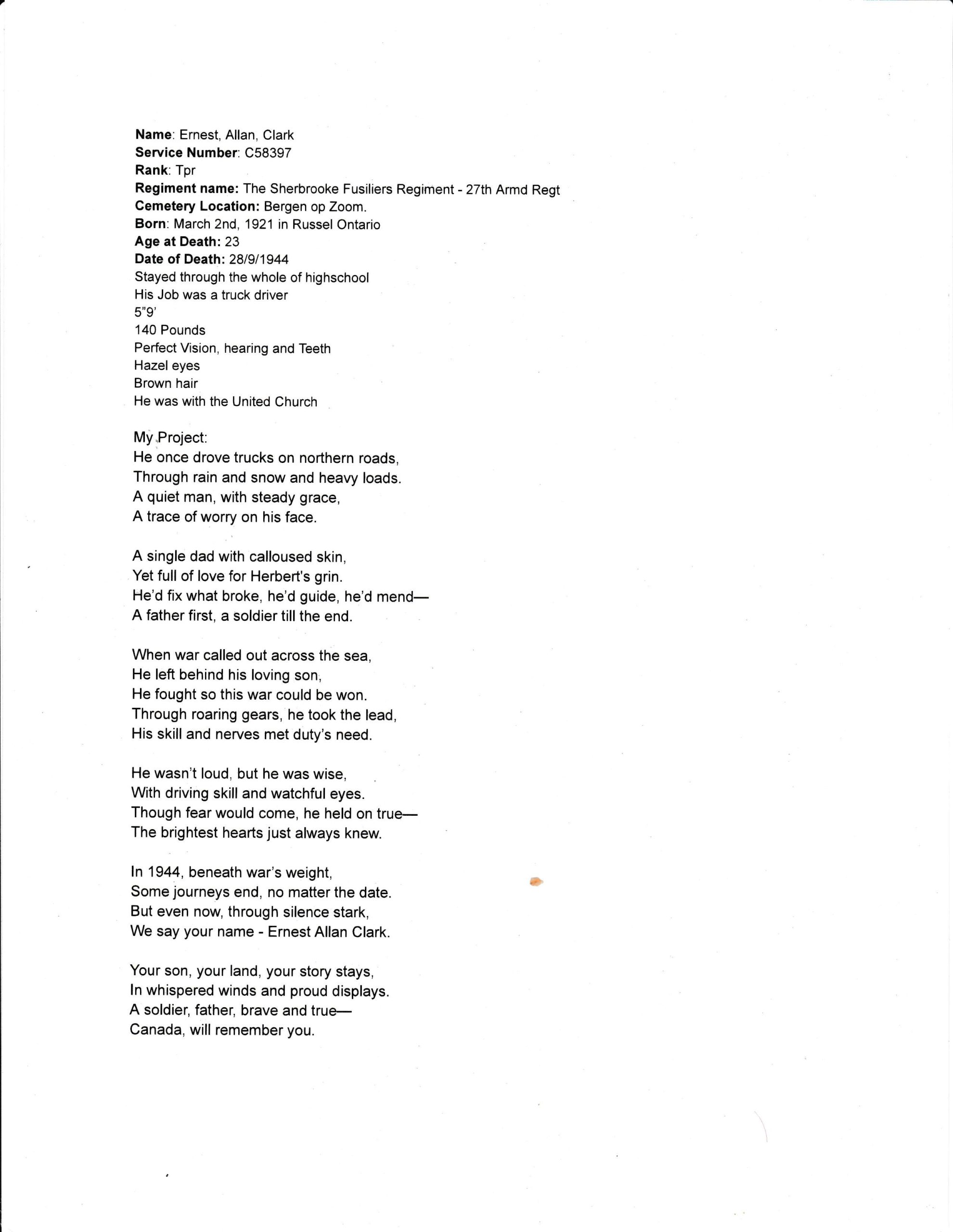 **Name**: Ernest, Allan, Clark
**Service Number**: C58397
**Rank**: Tpr
**Regiment name:** The Sherbrooke Fusiliers Regiment - 27th Armd Regt
**Cemetery Location:** Bergen op Zoom.
**Born**: March 2nd, 1921 in Russel Ontario
**Age at Death:** 23
**Date of Death:** 28/9/1944
Stayed through the whole of highschool
His Job was a truck driver
5"9'
140 Pounds
Perfect Vision, hearing and Teeth
Hazel eyes
Brown hair
He was with the United Church

My Project:
He once drove trucks on northern roads,
Through rain and snow and heavy loads.
A quiet man, with steady grace,
A trace of worry on his face.

A single dad with calloused skin,
Yet full of love for Herbert's grin.
He'd fix what broke, he'd guide, he'd mend—
A father first, a soldier till the end.

When war called out across the sea,
He left behind his loving son,
He fought so this war could be won.
Through roaring gears, he took the lead,
His skill and nerves met duty's need.

He wasn't loud, but he was wise,
With driving skill and watchful eyes.
Though fear would come, he held on true—
The brightest hearts just always knew.

In 1944, beneath war's weight,
Some journeys end, no matter the date.
But even now, through silence stark,
We say your name - Ernest Allan Clark.

Your son, your land, your story stays,
In whispered winds and proud displays.
A soldier, father, brave and true—
Canada, will remember you.